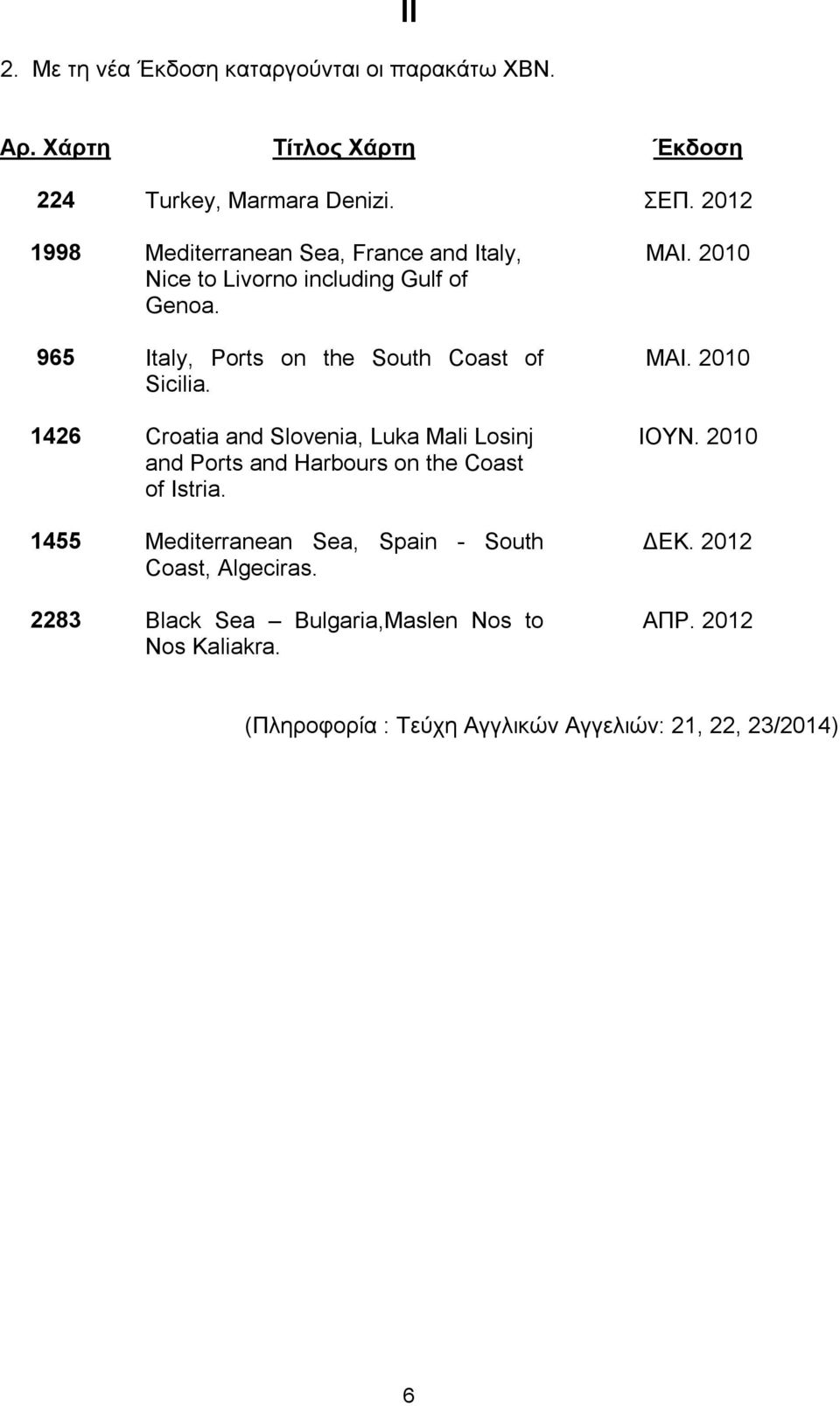 II

2. Με τη νέα Έκδοση καταργούνται οι παρακάτω ΧΒΝ.

| Αρ. Χάρτη | Τίτλος Χάρτη | Έκδοση |
|---|---|---|
| 224 | Turkey, Marmara Denizi. | ΣΕΠ. 2012 |
| 1998 | Mediterranean Sea, France and Italy, Nice to Livorno including Gulf of Genoa. | ΜΑΙ. 2010 |
| 965 | Italy, Ports on the South Coast of Sicilia. | ΜΑΙ. 2010 |
| 1426 | Croatia and Slovenia, Luka Mali Losinj and Ports and Harbours on the Coast of Istria. | ΙΟΥΝ. 2010 |
| 1455 | Mediterranean Sea, Spain - South Coast, Algeciras. | ΔΕΚ. 2012 |
| 2283 | Black Sea – Bulgaria,Maslen Nos to Nos Kaliakra. | ΑΠΡ. 2012 |

(Πληροφορία : Τεύχη Αγγλικών Αγγελιών: 21, 22, 23/2014)

6